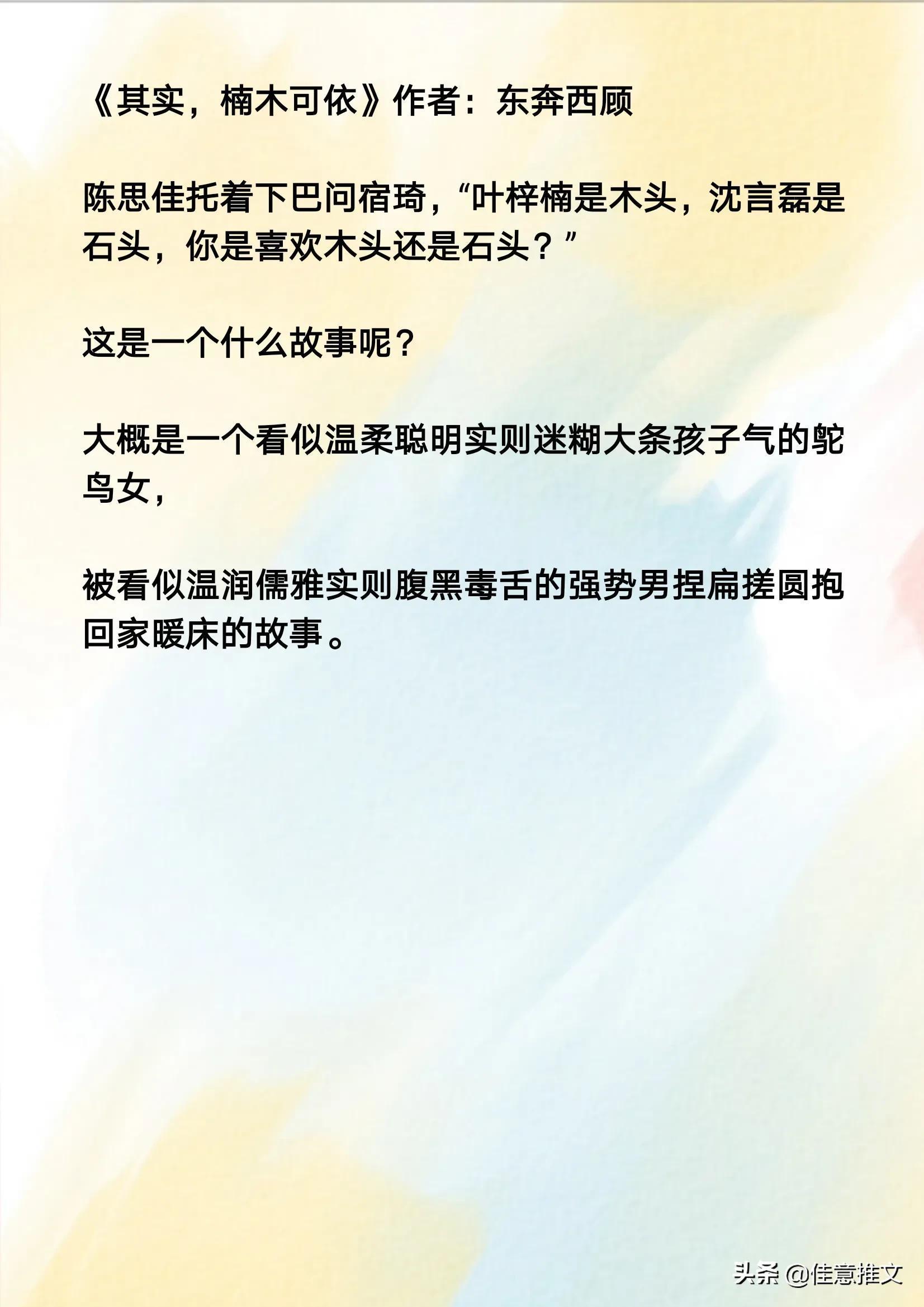 《其实，楠木可依》作者：东奔西顾

陈思佳托着下巴问宿琦，“叶梓楠是木头，沈言磊是石头，你是喜欢木头还是石头？”

这是一个什么故事呢？

大概是一个看似温柔聪明实则迷糊大条孩子气的鸵鸟女，

被看似温润儒雅实则腹黑毒舌的强势男捏扁搓圆抱回家暖床的故事。

头条 @佳意推文